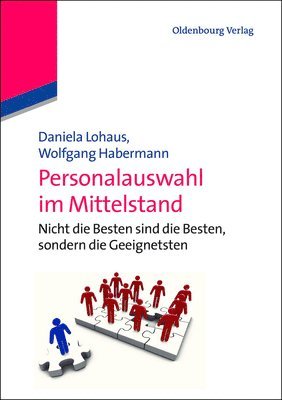 Oldenbourg Verlag

Daniela Lohaus,
Wolfgang Habermann

Personalauswahl im Mittelstand

Nicht die Besten sind die Besten, sondern die Geeignetsten